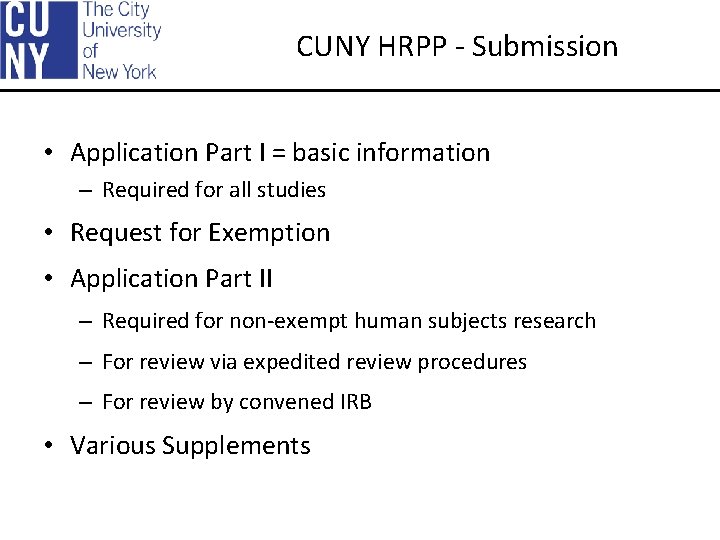 CU
NY
The City University of New York

CUNY HRPP - Submission

• Application Part I = basic information
– Required for all studies

• Request for Exemption

• Application Part II
– Required for non-exempt human subjects research
– For review via expedited review procedures
– For review by convened IRB

• Various Supplements